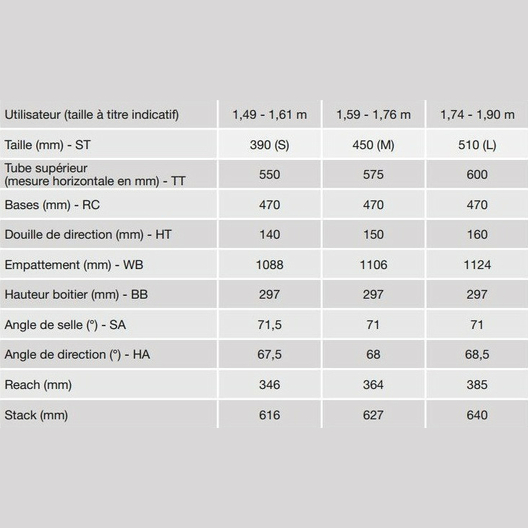 | Utilisateur (taille à titre indicatif) | 1,49 - 1,61 m | 1,59 - 1,76 m | 1,74 - 1,90 m |
|---|---|---|---|
| Taille (mm) - ST | 390 (S) | 450 (M) | 510 (L) |
| Tube supérieur (mesure horizontale en mm) - TT | 550 | 575 | 600 |
| Bases (mm) - RC | 470 | 470 | 470 |
| Douille de direction (mm) - HT | 140 | 150 | 160 |
| Empattement (mm) - WB | 1088 | 1106 | 1124 |
| Hauteur boitier (mm) - BB | 297 | 297 | 297 |
| Angle de selle (°) - SA | 71,5 | 71 | 71 |
| Angle de direction (°) - HA | 67,5 | 68 | 68,5 |
| Reach (mm) | 346 | 364 | 385 |
| Stack (mm) | 616 | 627 | 640 |